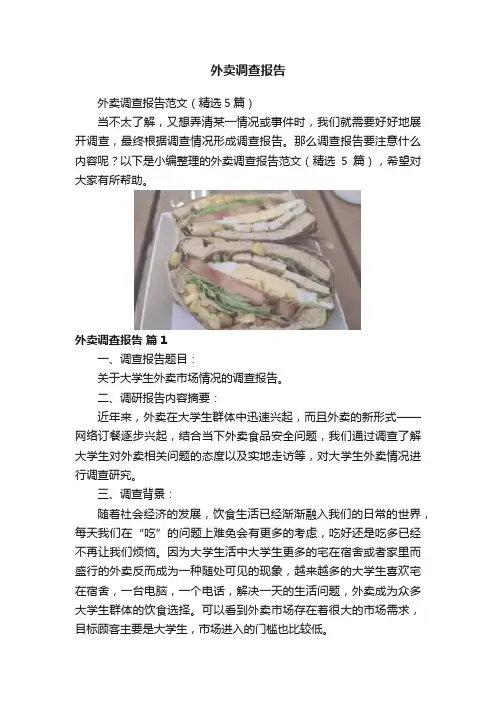 外卖调查报告

外卖调查报告范文（精选 5 篇）

当不太了解，又想弄清某一情况或事件时，我们就需要好好地展开调查，最终根据调查情况形成调查报告。那么调查报告要注意什么内容呢？以下是小编整理的外卖调查报告范文（精选 5 篇），希望对大家有所帮助。

外卖调查报告 篇 1

一、调查报告题目：

关于大学生外卖市场情况的调查报告。

二、调研报告内容摘要：

近年来，外卖在大学生群体中迅速兴起，而且外卖的新形式——网络订餐逐步兴起，结合当下外卖食品安全问题，我们通过调查了解大学生对外卖相关问题的态度以及实地走访等，对大学生外卖情况进行调查研究。

三、调查背景：

随着社会经济的发展，饮食生活已经渐渐融入我们的日常的世界，每天我们在“吃”的问题上难免会有更多的考虑，吃好还是吃多已经不再让我们烦恼。因为大学生活中大学生更多的宅在宿舍或者家里而盛行的外卖反而成为一种随处可见的现象，越来越多的大学生喜欢宅在宿舍，一台电脑，一个电话，解决一天的生活问题，外卖成为众多大学生群体的饮食选择。可以看到外卖市场存在着很大的市场需求，目标顾客主要是大学生，市场进入的门槛也比较低。